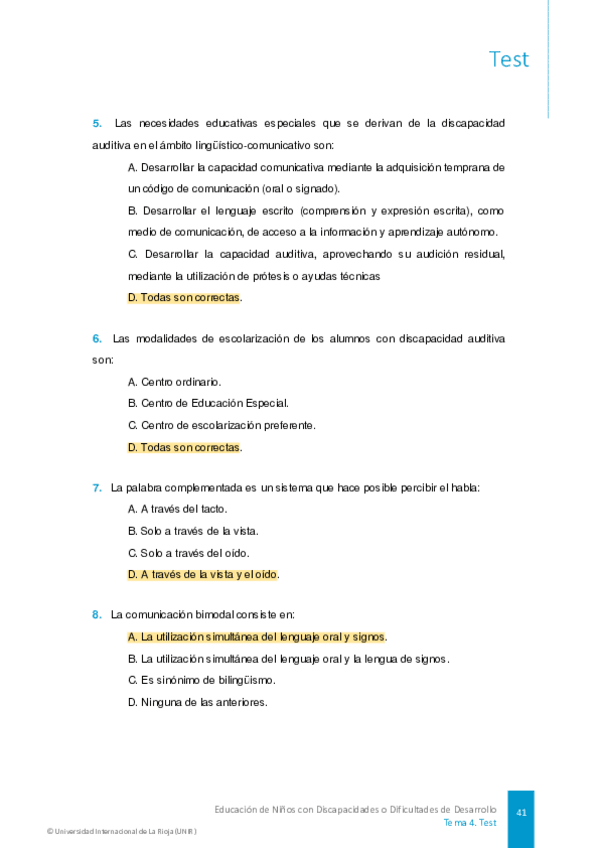 Test

5. Las necesidades educativas especiales que se derivan de la discapacidad auditiva en el ámbito lingüístico-comunicativo son:

A. Desarrollar la capacidad comunicativa mediante la adquisición temprana de un código de comunicación (oral o signado).

B. Desarrollar el lenguaje escrito (comprensión y expresión escrita), como medio de comunicación, de acceso a la información y aprendizaje autónomo.

C. Desarrollar la capacidad auditiva, aprovechando su audición residual, mediante la utilización de prótesis o ayudas técnicas

D. Todas son correctas.

6. Las modalidades de escolarización de los alumnos con discapacidad auditiva son:

A. Centro ordinario.

B. Centro de Educación Especial.

C. Centro de escolarización preferente.

D. Todas son correctas.

7. La palabra complementada es un sistema que hace posible percibir el habla:

A. A través del tacto.

B. Solo a través de la vista.

C. Solo a través del oído.

D. A través de la vista y el oído.

8. La comunicación bimodal consiste en:

A. La utilización simultánea del lenguaje oral y signos.

B. La utilización simultánea del lenguaje oral y la lengua de signos.

C. Es sinónimo de bilingüismo.

D. Ninguna de las anteriores.

Educación de Niños con Discapacidades o Dificultades de Desarrollo
Tema 4. Test

41

© Universidad Internacional de La Rioja (UNIR)